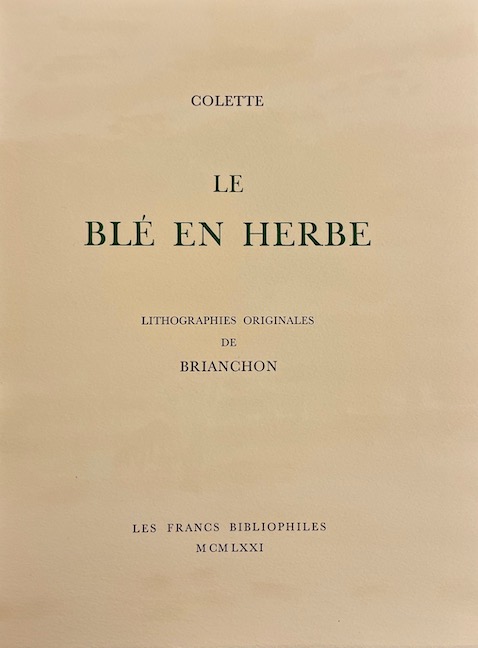 COLETTE

LE
BLÉ EN HERBE

LITHOGRAPHIES ORIGINALES
DE
BRIANCHON

LES FRANCS BIBLIOPHILES
MCMLXXI